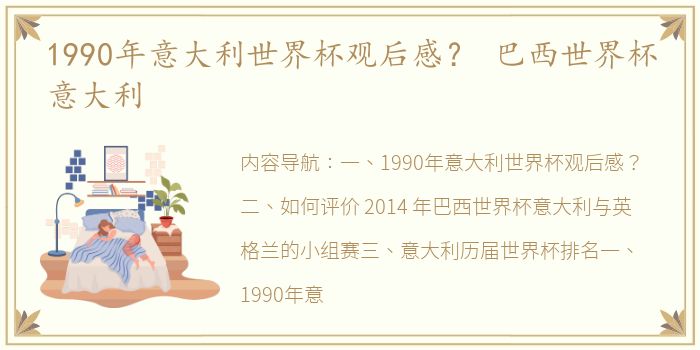 1990年意大利世界杯观后感？ 巴西世界杯意大利

内容导航：一、1990年意大利世界杯观后感？二、如何评价 2014 年巴西世界杯意大利与英格兰的小组赛三、意大利历届世界杯排名一、1990年意